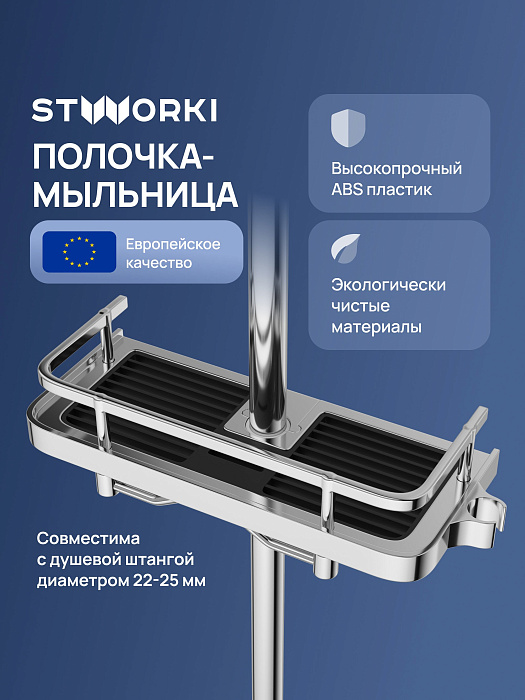 STWORKI

ПОЛОЧКА-
МЫЛЬНИЦА

Европейское
качество

Высокопрочный
ABS пластик

Экологически
чистые
материалы

Совместима
с душевой штангой
диаметром 22-25 мм